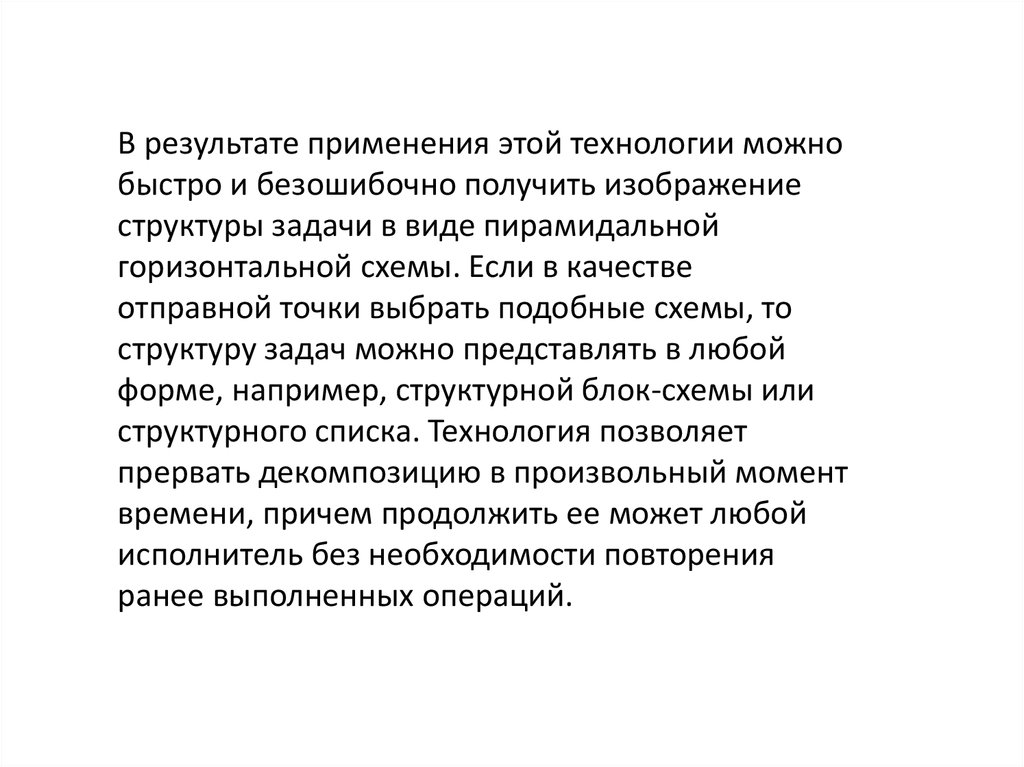 В результате применения этой технологии можно быстро и безошибочно получить изображение структуры задачи в виде пирамидальной горизонтальной схемы. Если в качестве отправной точки выбрать подобные схемы, то структуру задач можно представлять в любой форме, например, структурной блок-схемы или структурного списка. Технология позволяет прервать декомпозицию в произвольный момент времени, причем продолжить ее может любой исполнитель без необходимости повторения ранее выполненных операций.